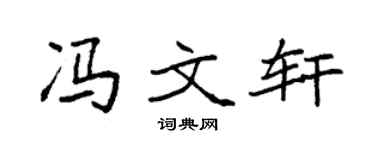 冯文轩

词典网